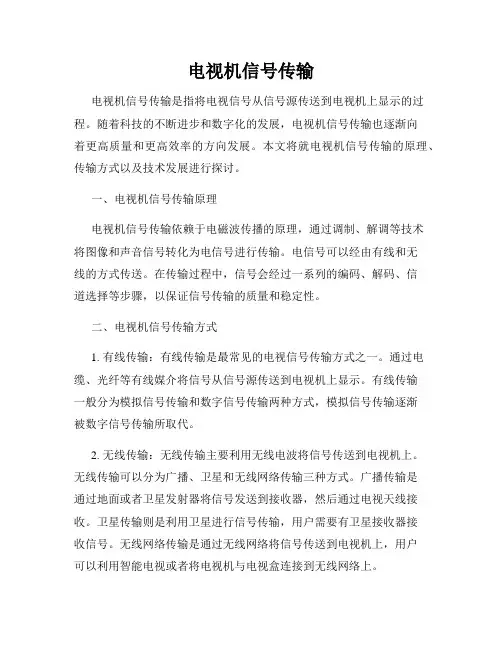 电视机信号传输

电视机信号传输是指将电视信号从信号源传送到电视机上显示的过程。随着科技的不断进步和数字化的发展，电视机信号传输也逐渐向着更高质量和更高效率的方向发展。本文将就电视机信号传输的原理、传输方式以及技术发展进行探讨。

一、电视机信号传输原理

电视机信号传输依赖于电磁波传播的原理，通过调制、解调等技术将图像和声音信号转化为电信号进行传输。电信号可以经由有线和无线的方式传送。在传输过程中，信号会经过一系列的编码、解码、信道选择等步骤，以保证信号传输的质量和稳定性。

二、电视机信号传输方式

1. 有线传输：有线传输是最常见的电视信号传输方式之一。通过电缆、光纤等有线媒介将信号从信号源传送到电视机上显示。有线传输一般分为模拟信号传输和数字信号传输两种方式，模拟信号传输逐渐被数字信号传输所取代。

2. 无线传输：无线传输主要利用无线电波将信号传送到电视机上。无线传输可以分为广播、卫星和无线网络传输三种方式。广播传输是通过地面或者卫星发射器将信号发送到接收器，然后通过电视天线接收。卫星传输则是利用卫星进行信号传输，用户需要有卫星接收器接收信号。无线网络传输是通过无线网络将信号传送到电视机上，用户可以利用智能电视或者将电视机与电视盒连接到无线网络上。